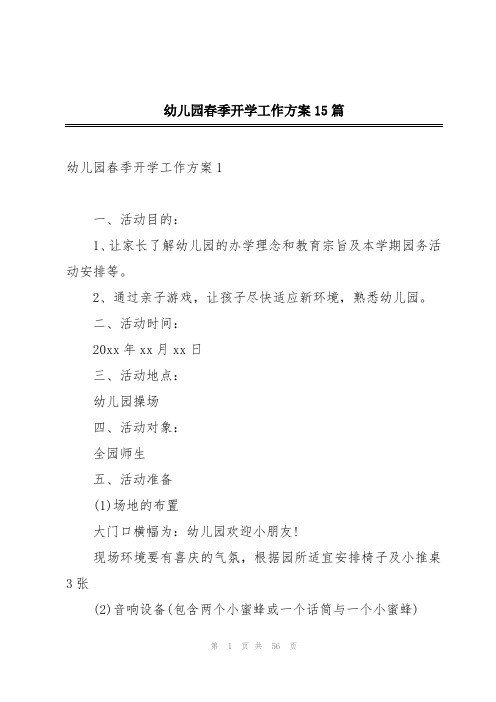 幼儿园春季开学工作方案15篇

幼儿园春季开学工作方案1

一、活动目的：

1、让家长了解幼儿园的办学理念和教育宗旨及本学期园务活动安排等。

2、通过亲子游戏，让孩子尽快适应新环境，熟悉幼儿园。

二、活动时间：

20xx年xx月xx日

三、活动地点：

幼儿园操场

四、活动对象：

全园师生

五、活动准备

(1)场地的布置

大门口横幅为：幼儿园欢迎小朋友!

现场环境要有喜庆的气氛，根据园所适宜安排椅子及小推桌3张

(2)音响设备(包含两个小蜜蜂或一个话筒与一个小蜜蜂)

第 1 页 共 56 页